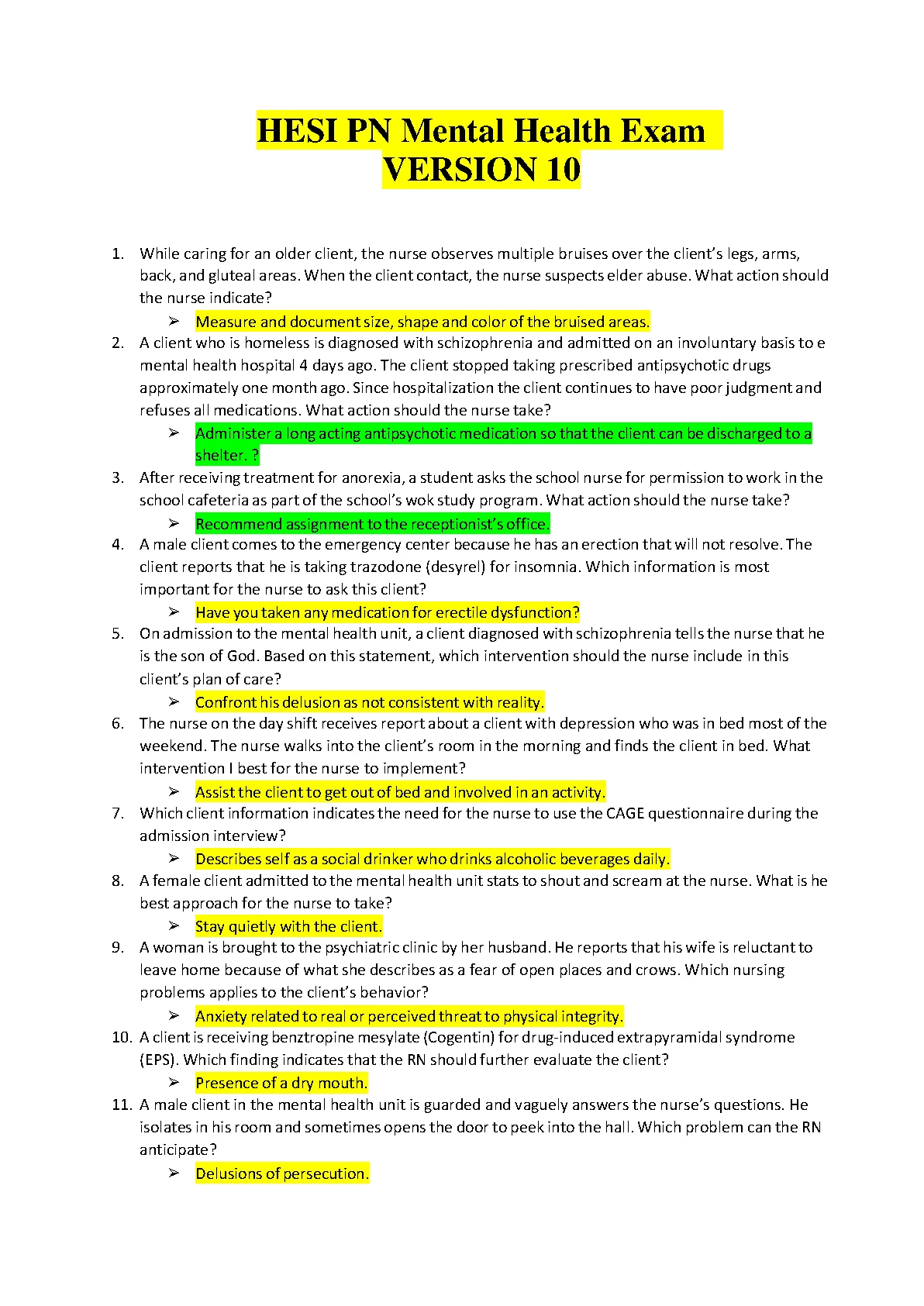 HESI PN Mental Health Exam
VERSION 10

1. While caring for an older client, the nurse observes multiple bruises over the client's legs, arms, back, and gluteal areas. When the client contact, the nurse suspects elder abuse. What action should the nurse indicate?
➢ Measure and document size, shape and color of the bruised areas.
2. A client who is homeless is diagnosed with schizophrenia and admitted on an involuntary basis to e mental health hospital 4 days ago. The client stopped taking prescribed antipsychotic drugs approximately one month ago. Since hospitalization the client continues to have poor judgment and refuses all medications. What action should the nurse take?
➢ Administer a long acting antipsychotic medication so that the client can be discharged to a shelter. ?
3. After receiving treatment for anorexia, a student asks the school nurse for permission to work in the school cafeteria as part of the school's wok study program. What action should the nurse take?
➢ Recommend assignment to the receptionist's office.
4. A male client comes to the emergency center because he has an erection that will not resolve. The client reports that he is taking trazodone (desyrel) for insomnia. Which information is most important for the nurse to ask this client?
➢ Have you taken any medication for erectile dysfunction?
5. On admission to the mental health unit, a client diagnosed with schizophrenia tells the nurse that he is the son of God. Based on this statement, which intervention should the nurse include in this client's plan of care?
➢ Confront his delusion as not consistent with reality.
6. The nurse on the day shift receives report about a client with depression who was in bed most of the weekend. The nurse walks into the client's room in the morning and finds the client in bed. What intervention I best for the nurse to implement?
➢ Assist the client to get out of bed and involved in an activity.
7. Which client information indicates the need for the nurse to use the CAGE questionnaire during the admission interview?
➢ Describes self as a social drinker who drinks alcoholic beverages daily.
8. A female client admitted to the mental health unit stats to shout and scream at the nurse. What is he best approach for the nurse to take?
➢ Stay quietly with the client.
9. A woman is brought to the psychiatric clinic by her husband. He reports that his wife is reluctant to leave home because of what she describes as a fear of open places and crows. Which nursing problems applies to the client's behavior?
➢ Anxiety related to real or perceived threat to physical integrity.
10. A client is receiving benztropine mesylate (Cogentin) for drug-induced extrapyramidal syndrome (EPS). Which finding indicates that the RN should further evaluate the client?
➢ Presence of a dry mouth.
11. A male client in the mental health unit is guarded and vaguely answers the nurse's questions. He isolates in his room and sometimes opens the door to peek into the hall. Which problem can the RN anticipate?
➢ Delusions of persecution.